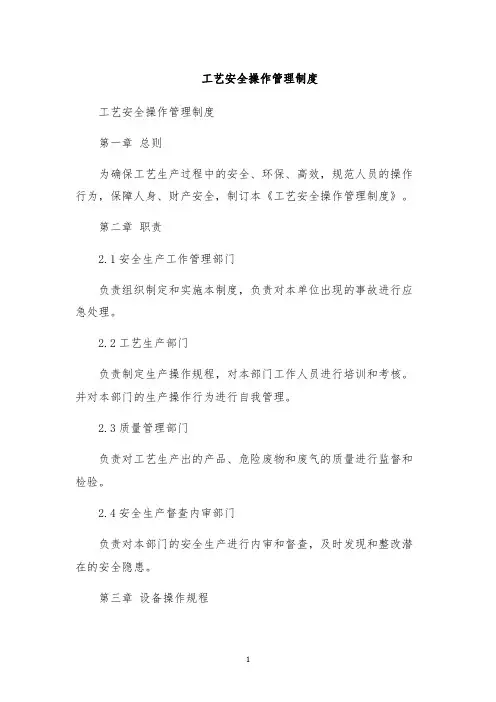 工艺安全操作管理制度

工艺安全操作管理制度

第一章 总则

为确保工艺生产过程中的安全、环保、高效，规范人员的操作行为，保障人身、财产安全，制订本《工艺安全操作管理制度》。

第二章 职责

2.1 安全生产工作管理部门

负责组织制定和实施本制度，负责对本单位出现的事故进行应急处理。

2.2 工艺生产部门

负责制定生产操作规程，对本部门工作人员进行培训和考核。并对本部门的生产操作行为进行自我管理。

2.3 质量管理部门

负责对工艺生产出的产品、危险废物和废气的质量进行监督和检验。

2.4 安全生产督查内审部门

负责对本部门的安全生产进行内审和督查，及时发现和整改潜在的安全隐患。

第三章 设备操作规程

1